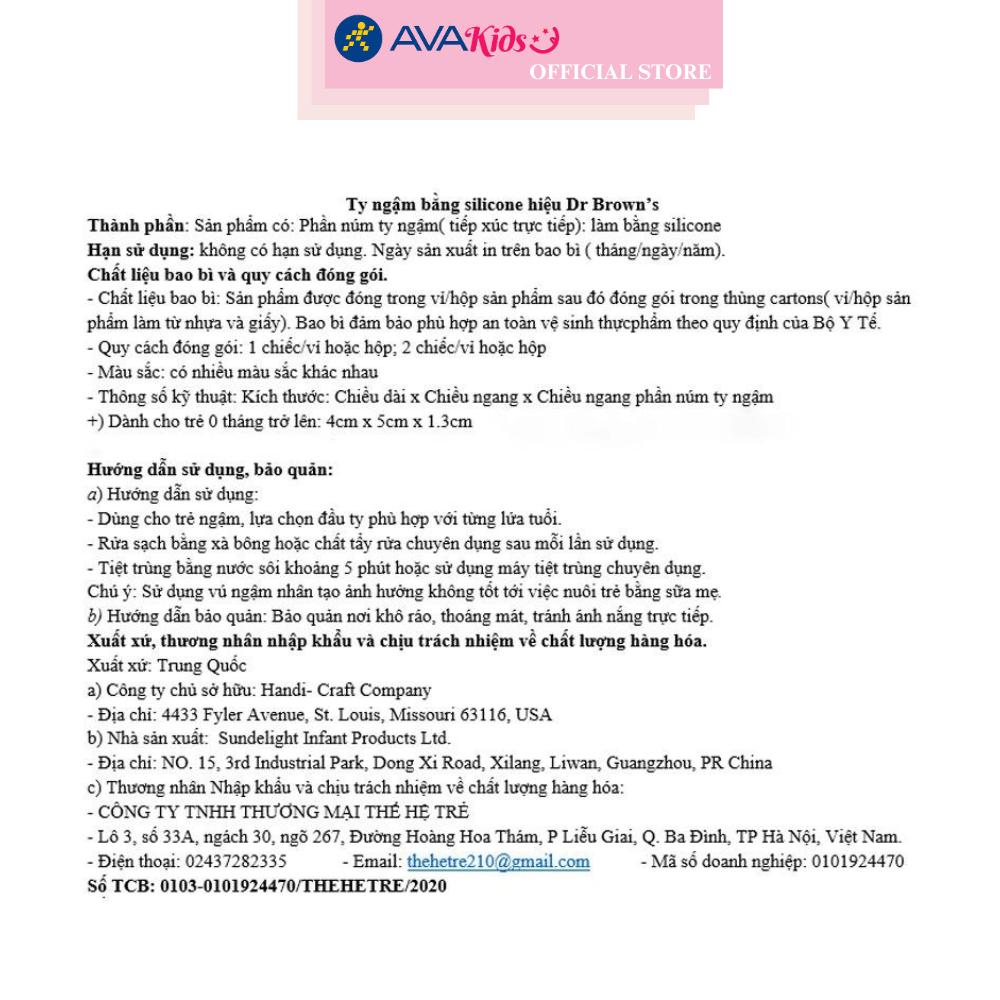 AVAKids
OFFICIAL STORE

Ty ngậm bằng silicone hiệu Dr Brown's
Thành phần: Sản phẩm có: Phần núm ty ngậm( tiếp xúc trực tiếp): làm bằng silicone
Hạn sử dụng: không có hạn sử dụng. Ngày sản xuất in trên bao bì ( tháng/ngày/năm).
Chất liệu bao bì và quy cách đóng gói.
- Chất liệu bao bì: Sản phẩm được đóng trong vỉ/hộp sản phẩm sau đó đóng gói trong thùng cartons( vỉ/hộp sản phẩm làm từ nhựa và giấy). Bao bì đảm bảo phù hợp an toàn vệ sinh thựcphẩm theo quy định của Bộ Y Tế.
- Quy cách đóng gói: 1 chiếc/vỉ hoặc hộp; 2 chiếc/vỉ hoặc hộp
- Màu sắc: có nhiều màu sắc khác nhau
- Thông số kỹ thuật: Kích thước: Chiều dài x Chiều ngang x Chiều ngang phần núm ty ngậm
+) Dành cho trẻ 0 tháng trở lên: 4cm x 5cm x 1.3cm

Hướng dẫn sử dụng, bảo quản:
a) Hướng dẫn sử dụng:
- Dùng cho trẻ ngậm, lựa chọn đầu ty phù hợp với từng lứa tuổi.
- Rửa sạch bằng xà bông hoặc chất tẩy rửa chuyên dụng sau mỗi lần sử dụng.
- Tiệt trùng bằng nước sôi khoảng 5 phút hoặc sử dụng máy tiệt trùng chuyên dụng.
Chú ý: Sử dụng vú ngậm nhân tạo ảnh hưởng không tốt tới việc nuôi trẻ bằng sữa mẹ.
b) Hướng dẫn bảo quản: Bảo quản nơi khô ráo, thoáng mát, tránh ánh nắng trực tiếp.
Xuất xứ, thương nhân nhập khẩu và chịu trách nhiệm về chất lượng hàng hóa.
Xuất xứ: Trung Quốc
a) Công ty chủ sở hữu: Handi- Craft Company
- Địa chỉ: 4433 Fyler Avenue, St. Louis, Missouri 63116, USA
b) Nhà sản xuất: Sundelight Infant Products Ltd.
- Địa chỉ: NO. 15, 3rd Industrial Park, Dong Xi Road, Xilang, Liwan, Guangzhou, PR China
c) Thương nhân Nhập khẩu và chịu trách nhiệm về chất lượng hàng hóa:
- CÔNG TY TNHH THƯƠNG MẠI THẾ HỆ TRẺ
- Lô 3, số 33A, ngách 30, ngõ 267, Đường Hoàng Hoa Thám, P Liễu Giai, Q. Ba Đình, TP Hà Nội, Việt Nam.
- Điện thoại: 02437282335 - Email: thehetre210@gmail.com - Mã số doanh nghiệp: 0101924470
Số TCB: 0103-0101924470/THEHETRE/2020